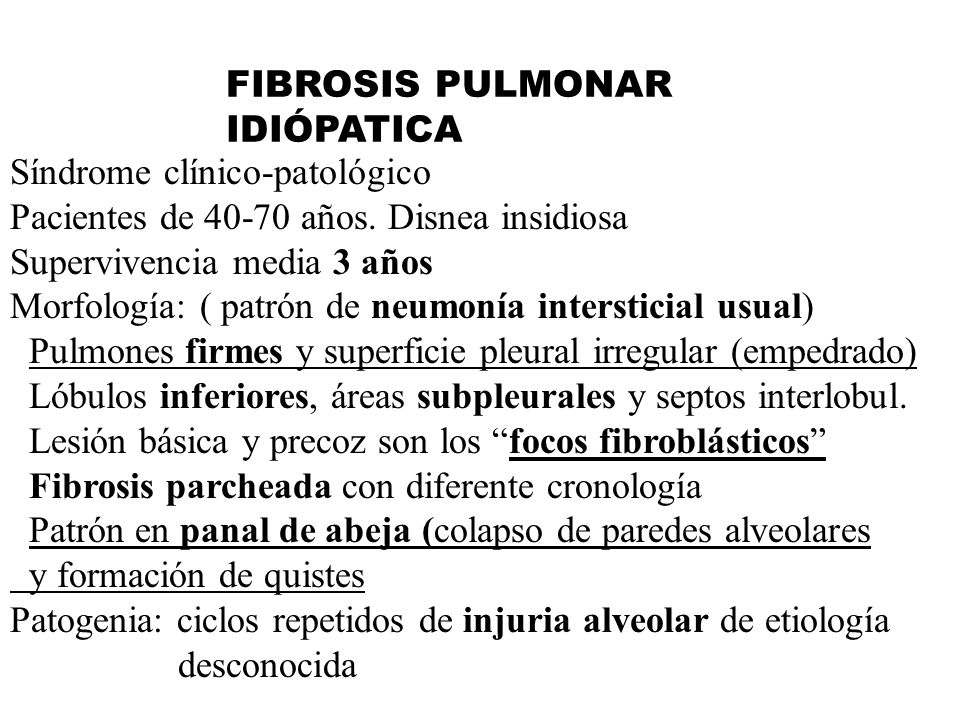 FIBROSIS PULMONAR IDIÓPATICA

Síndrome clínico-patológico
Pacientes de 40-70 años. Disnea insidiosa
Supervivencia media 3 años
Morfología: ( patrón de neumonía intersticial usual)
Pulmones firmes y superficie pleural irregular (empedrado)
Lóbulos inferiores, áreas subpleurales y septos interlobul.
Lesión básica y precoz son los “focos fibroblásticos”
Fibrosis parcheada con diferente cronología
Patrón en panal de abeja (colapso de paredes alveolares y formación de quistes
Patogenia: ciclos repetidos de injuria alveolar de etiología desconocida